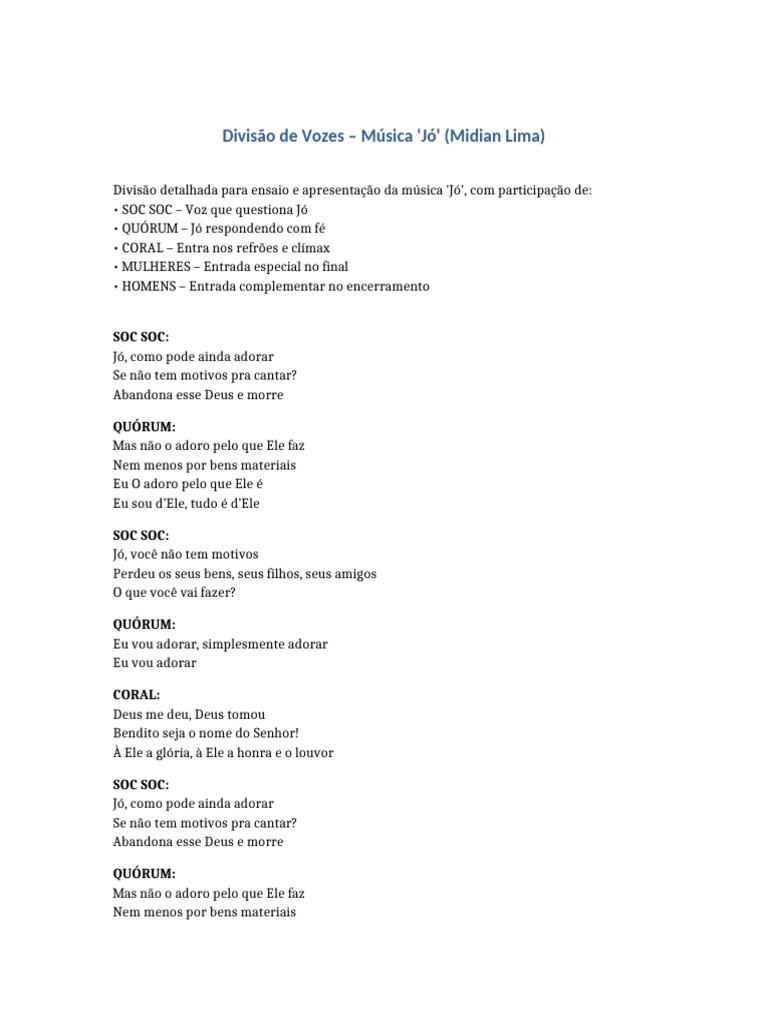 Divisão de Vozes – Música 'Jó' (Midian Lima)

Divisão detalhada para ensaio e apresentação da música 'Jó', com participação de:
• SOC SOC – Voz que questiona Jó
• QUÓRUM – Jó respondendo com fé
• CORAL – Entra nos refrões e clímax
• MULHERES – Entrada especial no final
• HOMENS – Entrada complementar no encerramento

SOC SOC:
Jó, como pode ainda adorar
Se não tem motivos pra cantar?
Abandona esse Deus e morre

QUÓRUM:
Mas não o adoro pelo que Ele faz
Nem menos por bens materiais
Eu O adoro pelo que Ele é
Eu sou d'Ele, tudo é d'Ele

SOC SOC:
Jó, você não tem motivos
Perdeu os seus bens, seus filhos, seus amigos
O que você vai fazer?

QUÓRUM:
Eu vou adorar, simplesmente adorar
Eu vou adorar

CORAL:
Deus me deu, Deus tomou
Bendito seja o nome do Senhor!
À Ele a glória, à Ele a honra e o louvor

SOC SOC:
Jó, como pode ainda adorar
Se não tem motivos pra cantar?
Abandona esse Deus e morre

QUÓRUM:
Mas não o adoro pelo que Ele faz
Nem menos por bens materiais